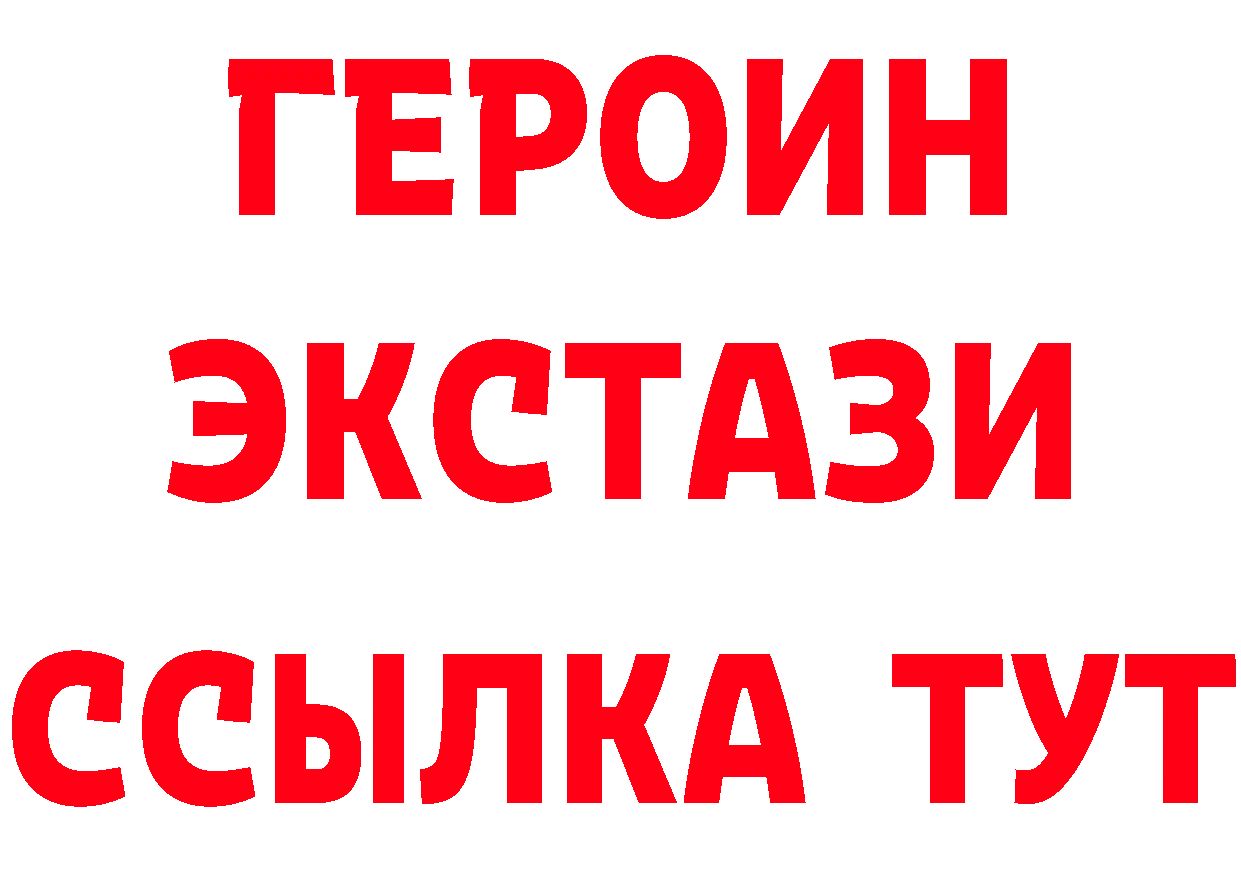 ГЕРОИН
ЭКСТАЗИ
ССЫЛКА ТУТ